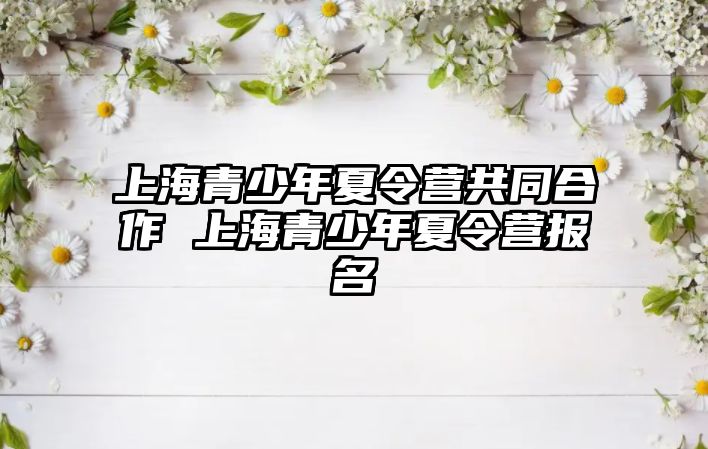 上海青少年夏令营共同合作 上海青少年夏令营报名